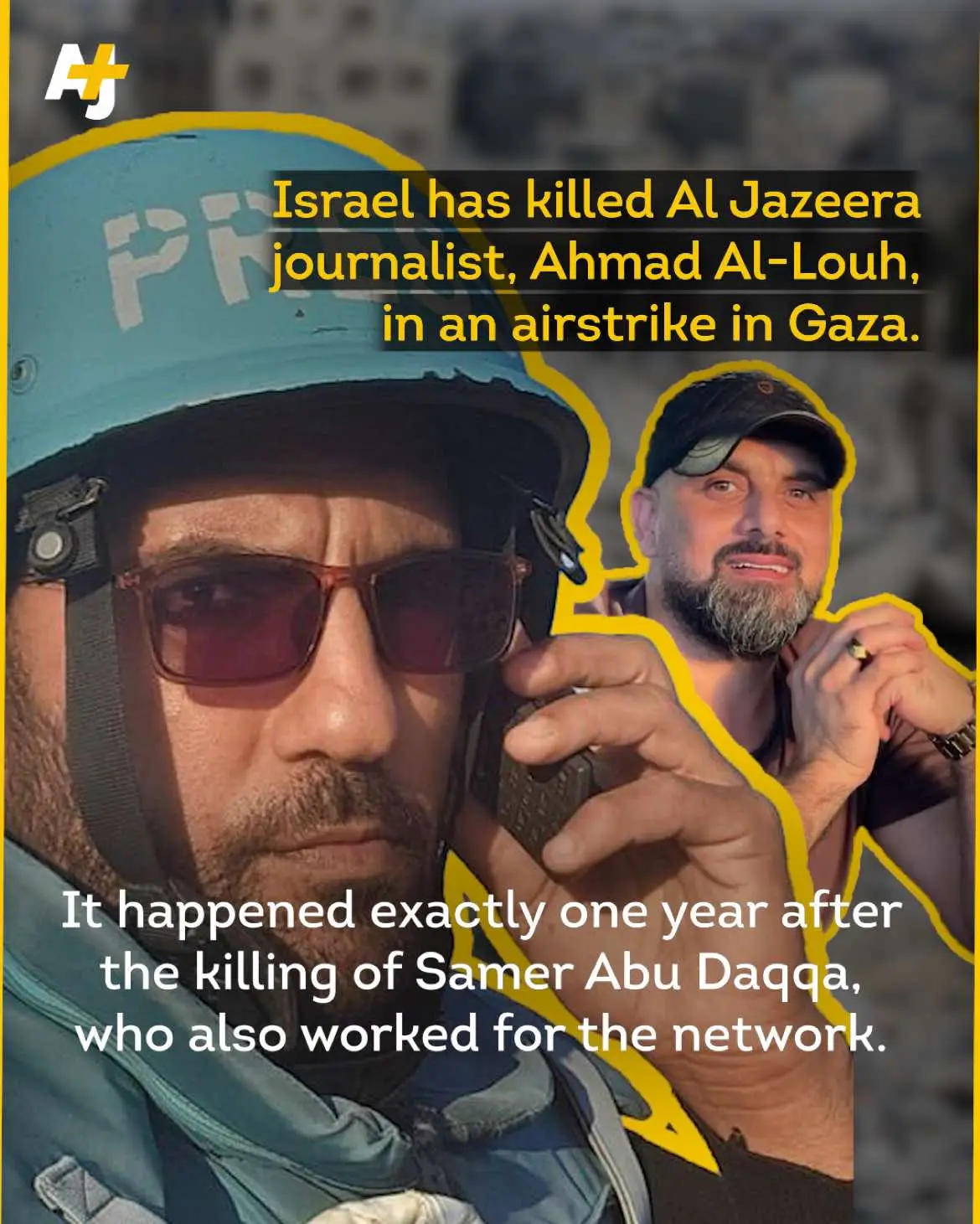 AJ+

PR

Israel has killed Al Jazeera journalist, Ahmad Al-Louh, in an airstrike in Gaza.

It happened exactly one year after the killing of Samer Abu Daqqa, who also worked for the network.